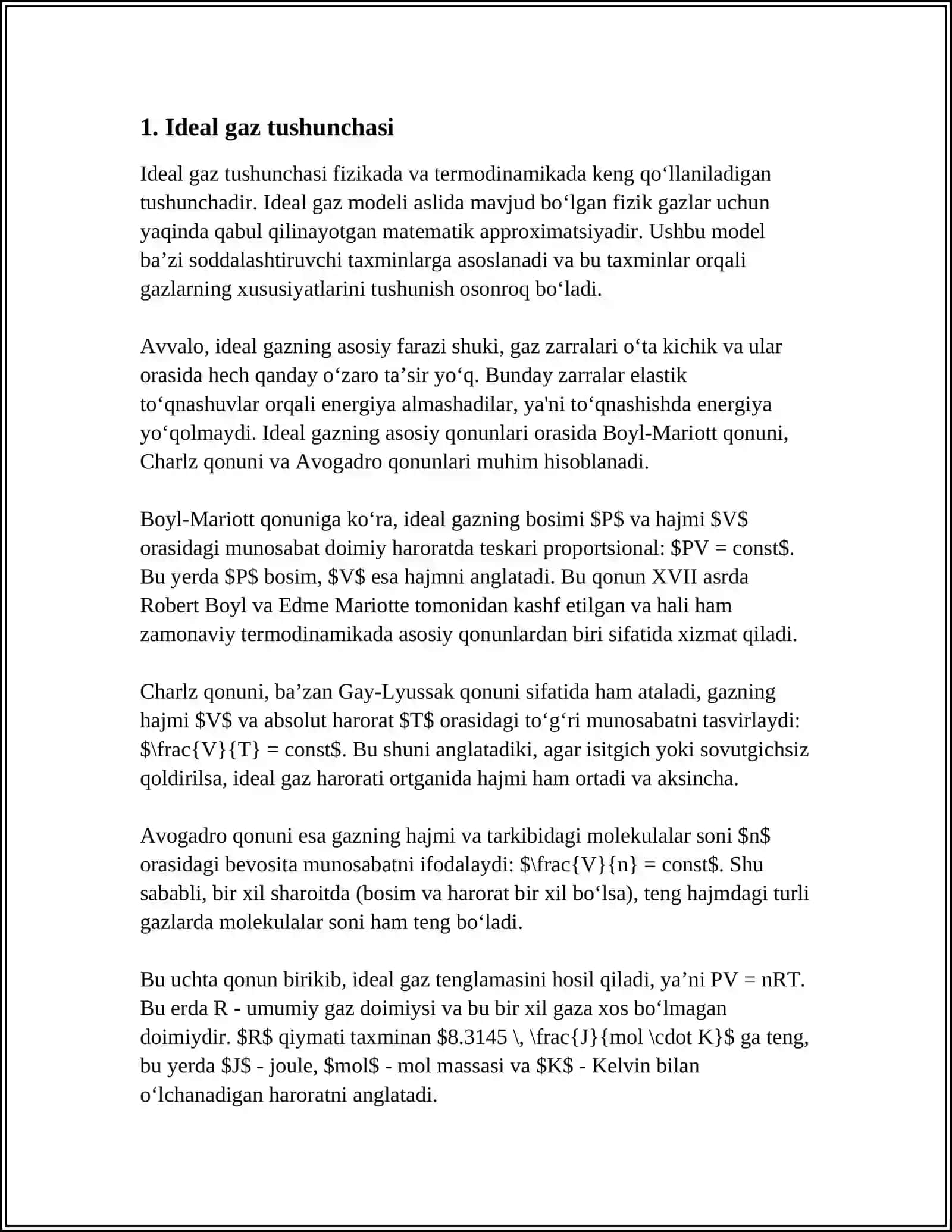 1. Ideal gaz tushunchasi

Ideal gaz tushunchasi fizikada va termodinamikada keng qo‘llaniladigan tushunchadir. Ideal gaz modeli aslida mavjud bo‘lgan fizik gazlar uchun yaqinda qabul qilinayotgan matematik approximatsiyadir. Ushbu model ba’zi soddalashtiruvchi taxminlarga asoslanadi va bu taxminlar orqali gazlarning xususiyatlarini tushunish osonroq bo‘ladi.

Avvalo, ideal gazning asosiy farazi shuki, gaz zarralari o‘ta kichik va ular orasida hech qanday o‘zaro ta’sir yo‘q. Bunday zarralar elastik to‘qnashuvlar orqali energiya almashadilar, ya'ni to‘qnashishda energiya yo‘qolmaydi. Ideal gazning asosiy qonunlari orasida Boyl-Mariott qonuni, Charlz qonuni va Avogadro qonunlari muhim hisoblanadi.

Boyl-Mariott qonuniga ko‘ra, ideal gazning bosimi \$P\$ va hajmi \$V\$ orasidagi munosabat doimiy haroratda teskari proportsional: \$PV = const\$. Bu yerda \$P\$ bosim, \$V\$ esa hajmni anglatadi. Bu qonun XVII asrda Robert Boyl va Edme Mariotte tomonidan kashf etilgan va hali ham zamonaviy termodinamikada asosiy qonunlardan biri sifatida xizmat qiladi.

Charlz qonuni, ba’zan Gay-Lyussak qonuni sifatida ham ataladi, gazning hajmi \$V\$ va absolut harorat \$T\$ orasidagi to‘g‘ri munosabatni tasvirlaydi: \$\frac{V}{T} = const\$. Bu shuni anglatadiki, agar isitgich yoki sovutgichsiz qoldirilsa, ideal gaz harorati ortganida hajmi ham ortadi va aksincha.

Avogadro qonuni esa gazning hajmi va tarkibidagi molekulalar soni \$n\$ orasidagi bevosita munosabatni ifodalaydi: \$\frac{V}{n} = const\$. Shu sababli, bir xil sharoitda (bosim va harorat bir xil bo‘lsa), teng hajmdagi turli gazlarda molekulalar soni ham teng bo‘ladi.

Bu uchta qonun birikib, ideal gaz tenglamasini hosil qiladi, ya’ni PV = nRT. Bu erda R - umumiy gaz doimiysi va bu bir xil gaza xos bo‘lmagan doimiydir. \$R\$ qiymati taxminan \$8.3145 \, \frac{J}{mol \cdot K}\$ ga teng, bu yerda \$J\$ - joule, \$mol\$ - mol massasi va \$K\$ - Kelvin bilan o‘lchanadigan haroratni anglatadi.